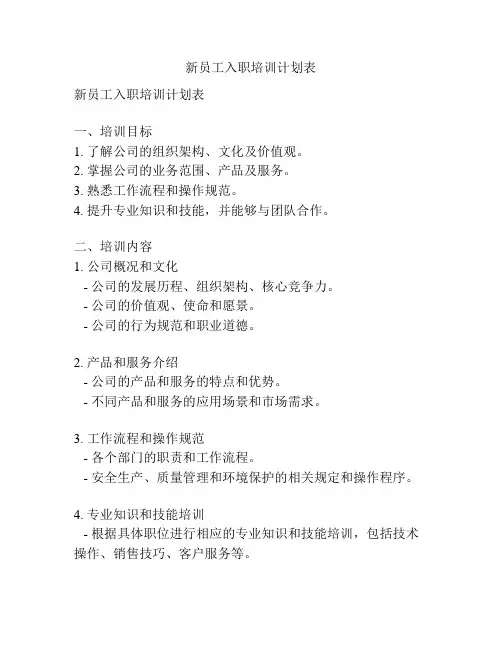 新员工入职培训计划表

新员工入职培训计划表

一、培训目标
1. 了解公司的组织架构、文化及价值观。
2. 掌握公司的业务范围、产品及服务。
3. 熟悉工作流程和操作规范。
4. 提升专业知识和技能，并能够与团队合作。

二、培训内容
1. 公司概况和文化
- 公司的发展历程、组织架构、核心竞争力。
- 公司的价值观、使命和愿景。
- 公司的行为规范和职业道德。

2. 产品和服务介绍
- 公司的产品和服务的特点和优势。
- 不同产品和服务的应用场景和市场需求。

3. 工作流程和操作规范
- 各个部门的职责和工作流程。
- 安全生产、质量管理和环境保护的相关规定和操作程序。

4. 专业知识和技能培训
- 根据具体职位进行相应的专业知识和技能培训，包括技术操作、销售技巧、客户服务等。